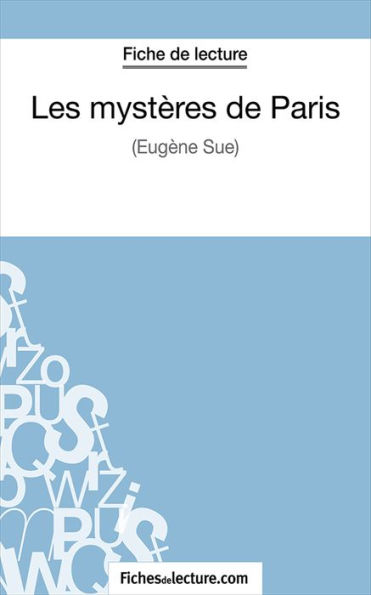 Fiche de lecture

Les mystères de Paris

(Eugène Sue)

Fichesdelecture.com